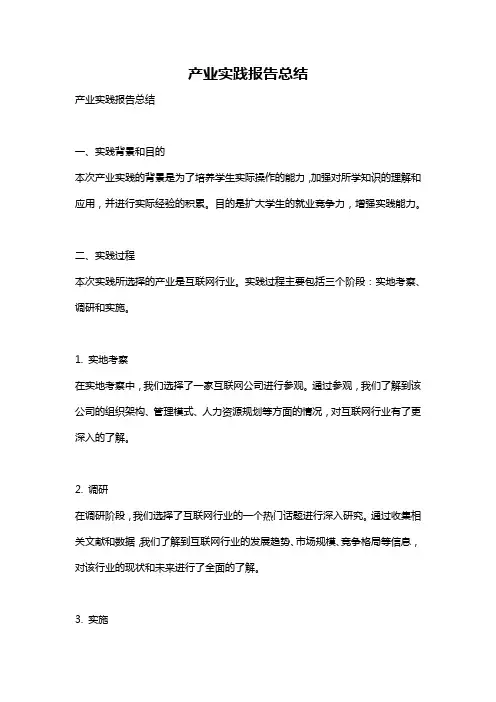 产业实践报告总结

产业实践报告总结

一、实践背景和目的

本次产业实践的背景是为了培养学生实际操作的能力，加强对所学知识的理解和应用，并进行实际经验的积累。目的是扩大学生的就业竞争力，增强实践能力。

二、实践过程

本次实践所选择的产业是互联网行业。实践过程主要包括三个阶段：实地考察、调研和实施。

1. 实地考察

在实地考察中，我们选择了一家互联网公司进行参观。通过参观，我们了解到该公司的组织架构、管理模式、人力资源规划等方面的情况，对互联网行业有了更深入的了解。

2. 调研

在调研阶段，我们选择了互联网行业的一个热门话题进行深入研究。通过收集相关文献和数据，我们了解到互联网行业的发展趋势、市场规模、竞争格局等信息，对该行业的现状和未来进行了全面的了解。

3. 实施